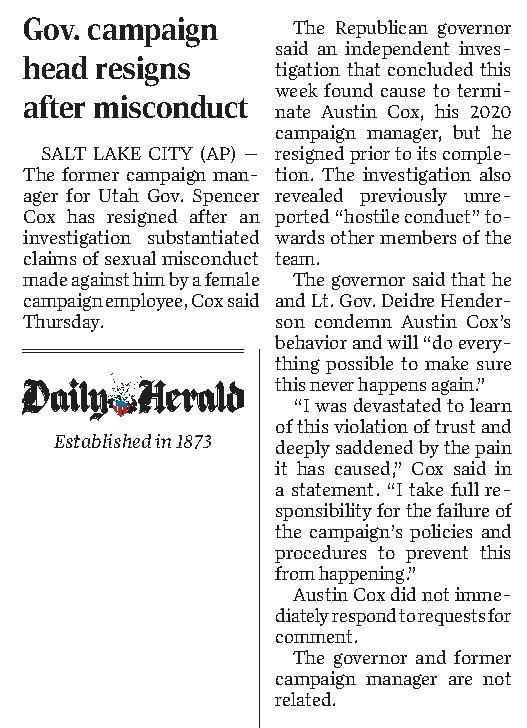 Gov. campaign head resigns after misconduct

SALT LAKE CITY (AP) — The former campaign manager for Utah Gov. Spencer Cox has resigned after an investigation substantiated claims of sexual misconduct made against him by a female campaign employee, Cox said Thursday.

Daily Herald

Established in 1873

The Republican governor said an independent investigation that concluded this week found cause to terminate Austin Cox, his 2020 campaign manager, but he resigned prior to its completion. The investigation also revealed previously unreported "hostile conduct" towards other members of the team.

The governor said that he and Lt. Gov. Deidre Henderson condemn Austin Cox's behavior and will "do everything possible to make sure this never happens again."

"I was devastated to learn of this violation of trust and deeply saddened by the pain it has caused," Cox said in a statement. "I take full responsibility for the failure of the campaign's policies and procedures to prevent this from happening."

Austin Cox did not immediately respond to requests for comment.

The governor and former campaign manager are not related.